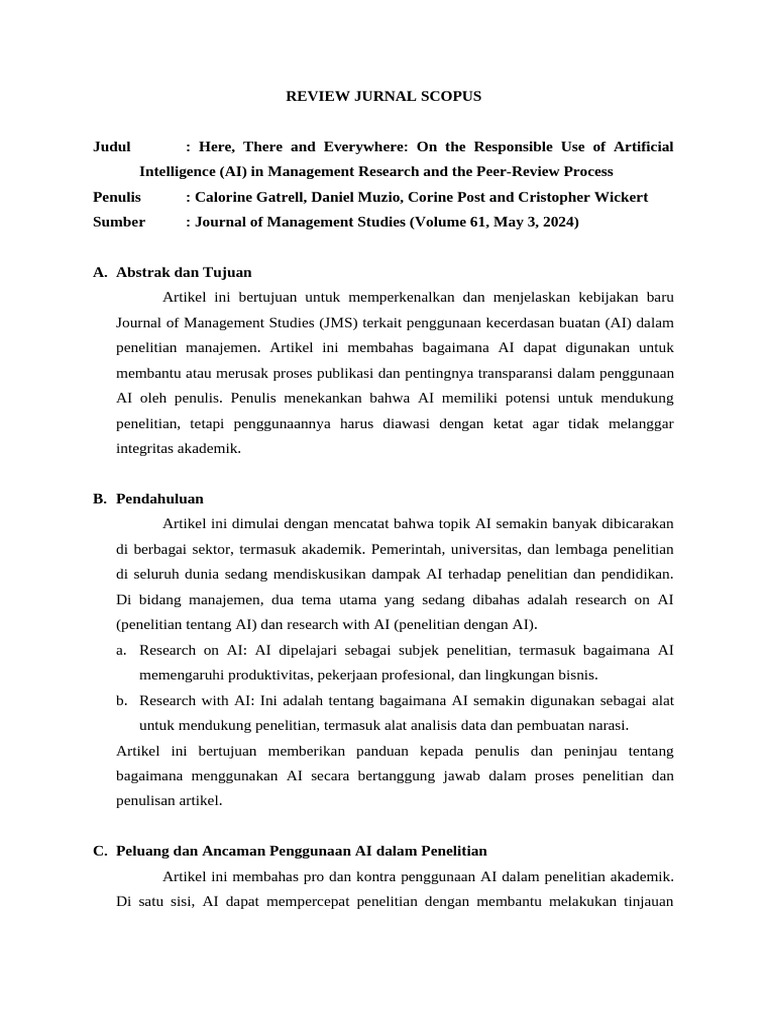 REVIEW JURNAL SCOPUS

Judul : Here, There and Everywhere: On the Responsible Use of Artificial Intelligence (AI) in Management Research and the Peer-Review Process

Penulis : Calorine Gatrell, Daniel Muzio, Corine Post and Cristopher Wickert

Sumber : Journal of Management Studies (Volume 61, May 3, 2024)

A. Abstrak dan Tujuan

Artikel ini bertujuan untuk memperkenalkan dan menjelaskan kebijakan baru Journal of Management Studies (JMS) terkait penggunaan kecerdasan buatan (AI) dalam penelitian manajemen. Artikel ini membahas bagaimana AI dapat digunakan untuk membantu atau merusak proses publikasi dan pentingnya transparansi dalam penggunaan AI oleh penulis. Penulis menekankan bahwa AI memiliki potensi untuk mendukung penelitian, tetapi penggunaannya harus diawasi dengan ketat agar tidak melanggar integritas akademik.

B. Pendahuluan

Artikel ini dimulai dengan mencatat bahwa topik AI semakin banyak dibicarakan di berbagai sektor, termasuk akademik. Pemerintah, universitas, dan lembaga penelitian di seluruh dunia sedang mendiskusikan dampak AI terhadap penelitian dan pendidikan. Di bidang manajemen, dua tema utama yang sedang dibahas adalah research on AI (penelitian tentang AI) dan research with AI (penelitian dengan AI).

a. Research on AI: AI dipelajari sebagai subjek penelitian, termasuk bagaimana AI memengaruhi produktivitas, pekerjaan profesional, dan lingkungan bisnis.

b. Research with AI: Ini adalah tentang bagaimana AI semakin digunakan sebagai alat untuk mendukung penelitian, termasuk alat analisis data dan pembuatan narasi.

Artikel ini bertujuan memberikan panduan kepada penulis dan peninjau tentang bagaimana menggunakan AI secara bertanggung jawab dalam proses penelitian dan penulisan artikel.

C. Peluang dan Ancaman Penggunaan AI dalam Penelitian

Artikel ini membahas pro dan kontra penggunaan AI dalam penelitian akademik. Di satu sisi, AI dapat mempercepat penelitian dengan membantu melakukan tinjauan